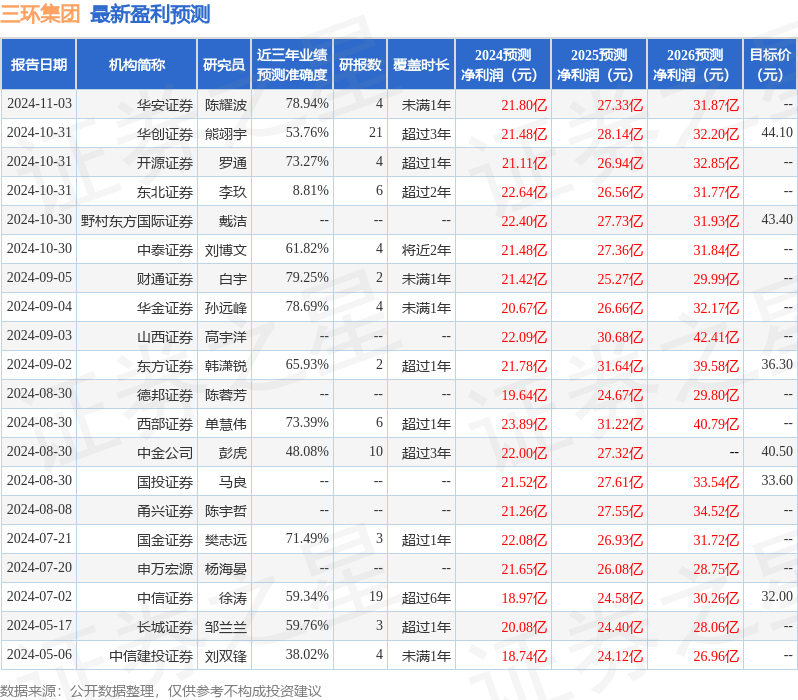 三环集团 最新盈利预测

| 报告日期 | 机构简称 | 研究员 | 近三年业绩预测准确度 | 研报数 | 覆盖时长 | 2024预测净利润（元） | 2025预测净利润（元） | 2026预测净利润（元） | 目标价（元） |
|---|---|---|---|---|---|---|---|---|---|
| 2024-11-03 | 华安证券 | 陈耀波 | 78.94% | 4 | 未满1年 | 21.80亿 | 27.33亿 | 31.87亿 | -- |
| 2024-10-31 | 华创证券 | 熊翊宇 | 53.76% | 21 | 超过3年 | 21.48亿 | 28.14亿 | 32.20亿 | 44.10 |
| 2024-10-31 | 开源证券 | 罗通 | 73.27% | 4 | 超过1年 | 21.11亿 | 26.94亿 | 32.85亿 | -- |
| 2024-10-31 | 东北证券 | 李玖 | 8.81% | 6 | 超过2年 | 22.64亿 | 26.56亿 | 31.77亿 | -- |
| 2024-10-30 | 野村东方国际证券 | 戴洁 | -- | -- | -- | 22.40亿 | 27.73亿 | 31.93亿 | 43.40 |
| 2024-10-30 | 中泰证券 | 刘博文 | 61.82% | 4 | 将近2年 | 21.48亿 | 27.36亿 | 31.84亿 | -- |
| 2024-09-05 | 财通证券 | 白宇 | 79.25% | 2 | 未满1年 | 21.42亿 | 25.27亿 | 29.99亿 | -- |
| 2024-09-04 | 华金证券 | 孙远峰 | 78.69% | 4 | 未满1年 | 20.67亿 | 26.66亿 | 32.17亿 | -- |
| 2024-09-03 | 山西证券 | 高宇洋 | -- | -- | -- | 22.09亿 | 30.68亿 | 42.41亿 | -- |
| 2024-09-02 | 东方证券 | 韩潇锐 | 65.93% | 2 | 超过1年 | 21.78亿 | 31.64亿 | 39.58亿 | 36.30 |
| 2024-08-30 | 德邦证券 | 陈蓉芳 | -- | -- | -- | 19.64亿 | 24.67亿 | 29.80亿 | -- |
| 2024-08-30 | 西部证券 | 单慧伟 | 73.39% | 6 | 超过1年 | 23.89亿 | 31.22亿 | 40.79亿 | -- |
| 2024-08-30 | 中金公司 | 彭虎 | 48.08% | 10 | 超过3年 | 22.00亿 | 27.32亿 | -- | 40.50 |
| 2024-08-30 | 国投证券 | 马良 | -- | -- | -- | 21.52亿 | 27.61亿 | 33.54亿 | 33.60 |
| 2024-08-08 | 甬兴证券 | 陈宇哲 | -- | -- | -- | 21.26亿 | 27.55亿 | 34.52亿 | -- |
| 2024-07-21 | 国金证券 | 樊志远 | 71.49% | 3 | 超过1年 | 22.08亿 | 26.93亿 | 31.72亿 | -- |
| 2024-07-20 | 申万宏源 | 杨海晏 | -- | -- | -- | 21.65亿 | 26.08亿 | 28.75亿 | -- |
| 2024-07-02 | 中信证券 | 徐涛 | 59.34% | 19 | 超过6年 | 18.97亿 | 24.58亿 | 30.26亿 | 32.00 |
| 2024-05-17 | 长城证券 | 邹兰兰 | 59.76% | 3 | 超过1年 | 20.08亿 | 24.40亿 | 28.06亿 | -- |
| 2024-05-06 | 中信建投证券 | 刘双锋 | 38.02% | 4 | 未满1年 | 18.74亿 | 24.12亿 | 26.96亿 | -- |

数据来源：公开数据整理，仅供参考不构成投资建议